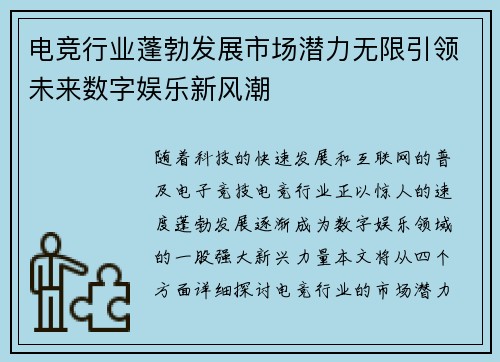 电竞行业蓬勃发展市场潜力无限引领未来数字娱乐新风潮

随着科技的快速发展和互联网的普及电子竞技电竞行业正以惊人的速度蓬勃发展逐渐成为数字娱乐领域的一股强大新兴力量本文将从四个方面详细探讨电竞行业的市场潜力